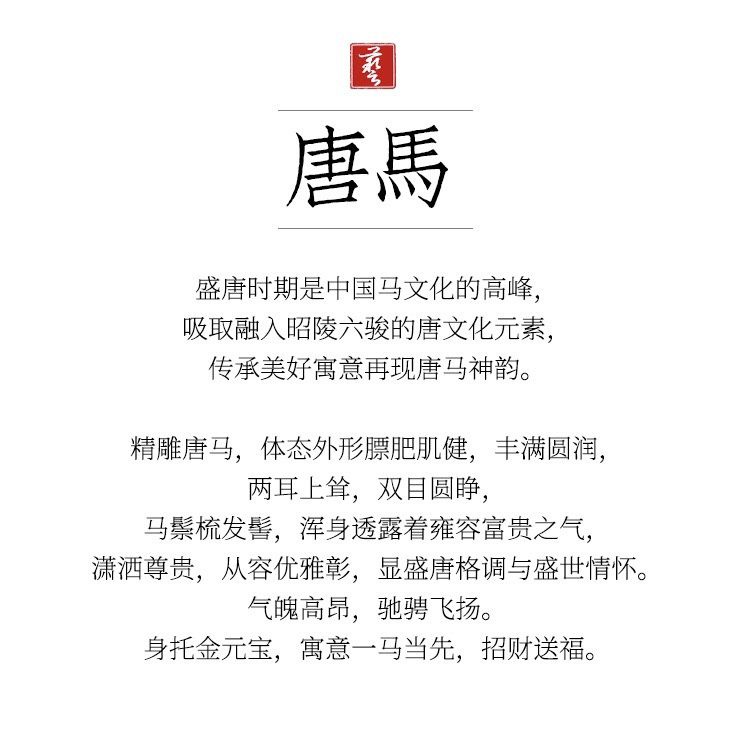 藝

唐馬

盛唐时期是中国马文化的高峰，
吸取融入昭陵六骏的唐文化元素，
传承美好寓意再现唐马神韵。

精雕唐马，体态外形膘肥肌健，丰满圆润，
两耳上耸，双目圆睁，
马鬃梳发髻，浑身透露着雍容富贵之气，
潇洒尊贵，从容优雅彰，显盛唐格调与盛世情怀。
气魄高昂，驰骋飞扬。
身托金元宝，寓意一马当先，招财送福。